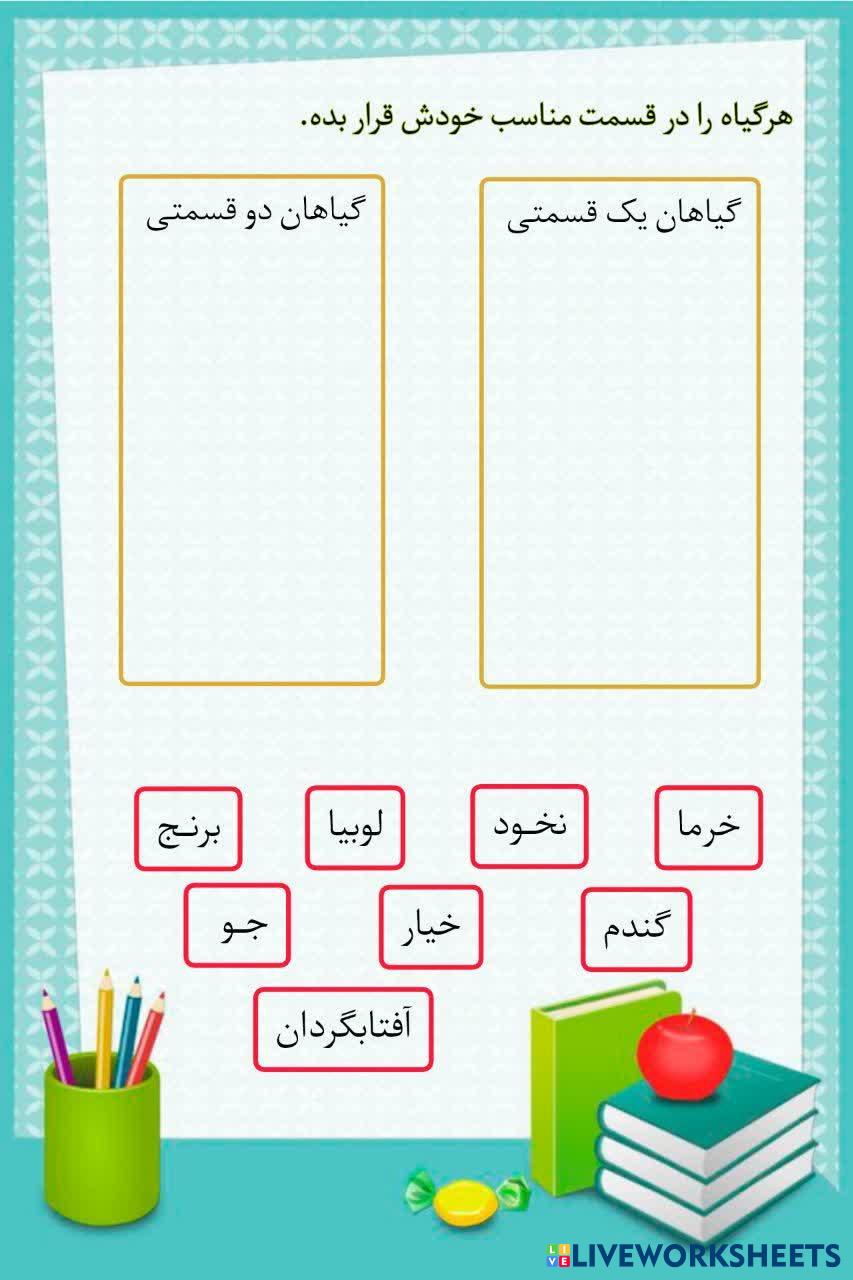 هرگیاه را در قسمت مناسب خودش قرار بده.

گیاهان یک قسمتی

گیاهان دو قسمتی

خرما
نخود
لوبیا
برنج

گندم
خیار
جو

آفتابگردان

LIVEWORKSHEETS